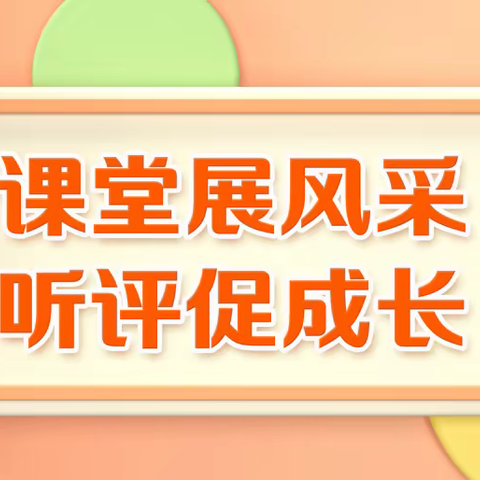 课堂展风采
听评促成长